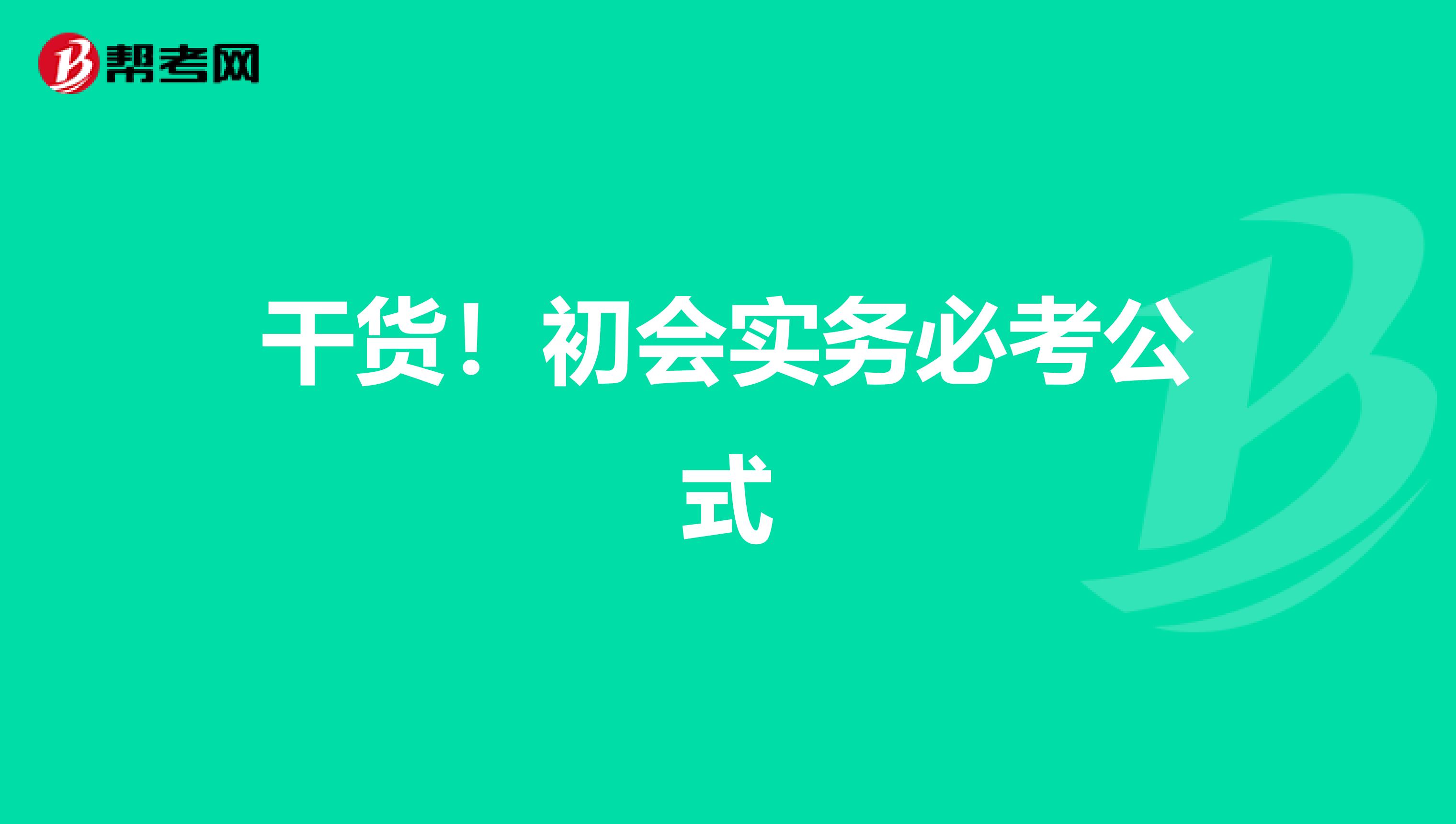 帮考网

干货！初会实务必考公式